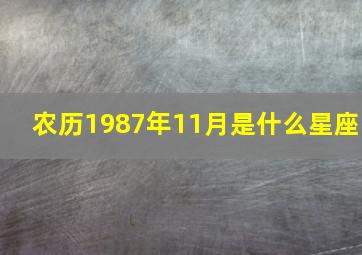 农历1987年11月是什么星座